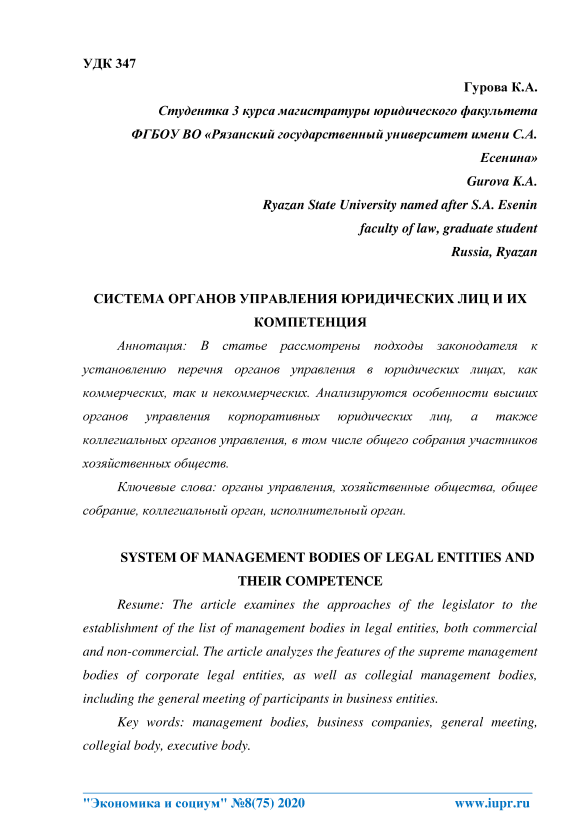 УДК 347

Гурова К.А.

Студентка 3 курса магистратуры юридического факультета

ФГБОУ ВО «Рязанский государственный университет имени С.А. Есенина»

Gurova K.A.

Ryazan State University named after S.A. Esenin

faculty of law, graduate student

Russia, Ryazan

СИСТЕМА ОРГАНОВ УПРАВЛЕНИЯ ЮРИДИЧЕСКИХ ЛИЦ И ИХ КОМПЕТЕНЦИЯ

Аннотация: В статье рассмотрены подходы законодателя к установлению перечня органов управления в юридических лицах, как коммерческих, так и некоммерческих. Анализируются особенности высших органов управления корпоративных юридических лиц, а также коллегиальных органов управления, в том числе общего собрания участников хозяйственных обществ.

Ключевые слова: органы управления, хозяйственные общества, общее собрание, коллегиальный орган, исполнительный орган.

SYSTEM OF MANAGEMENT BODIES OF LEGAL ENTITIES AND THEIR COMPETENCE

Resume: The article examines the approaches of the legislator to the establishment of the list of management bodies in legal entities, both commercial and non-commercial. The article analyzes the features of the supreme management bodies of corporate legal entities, as well as collegial management bodies, including the general meeting of participants in business entities.

Key words: management bodies, business companies, general meeting, collegial body, executive body.

"Экономика и социум" №8(75) 2020 www.iupr.ru